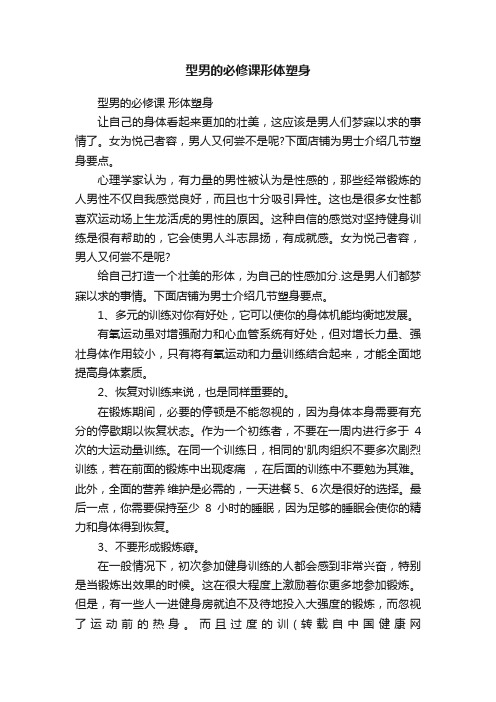 型男的必修课形体塑身

型男的必修课 形体塑身

让自己的身体看起来更加的壮美，这应该是男人们梦寐以求的事情了。女为悦己者容，男人又何尝不是呢?下面店铺为男士介绍几节塑身要点。

心理学家认为，有力量的男性被认为是性感的，那些经常锻炼的人男性不仅自我感觉良好，而且也十分吸引异性。这也是很多女性都喜欢运动场上生龙活虎的男性的原因。这种自信的感觉对坚持健身训练是很有帮助的，它会使男人斗志昂扬，有成就感。女为悦己者容，男人又何尝不是呢?

给自己打造一个壮美的形体，为自己的性感加分.这是男人们都梦寐以求的事情。下面店铺为男士介绍几节塑身要点。

1、多元的训练对你有好处，它可以使你的身体机能均衡地发展。

有氧运动虽对增强耐力和心血管系统有好处，但对增长力量、强壮身体作用较小，只有将有氧运动和力量训练结合起来，才能全面地提高身体素质。

2、恢复对训练来说，也是同样重要的。

在锻炼期间，必要的停顿是不能忽视的，因为身体本身需要有充分的停歇期以恢复状态。作为一个初练者，不要在一周内进行多于 4 次的大运动量训练。在同一个训练日，相同的'肌肉组织不要多次剧烈训练，若在前面的锻炼中出现疼痛 ，在后面的训练中不要勉为其难。此外，全面的营养 维护是必需的，一天进餐 5、6 次是很好的选择。最后一点，你需要保持至少 8 小时的睡眠，因为足够的睡眠会使你的精力和身体得到恢复。

3、不要形成锻炼癖。

在一般情况下，初次参加健身训练的人都会感到非常兴奋，特别是当锻炼出效果的时候。这在很大程度上激励着你更多地参加锻炼。但是，有一些人一进健身房就迫不及待地投入大强度的锻炼，而忽视了运动前的热身。而且过度的训（转载自中国健康网